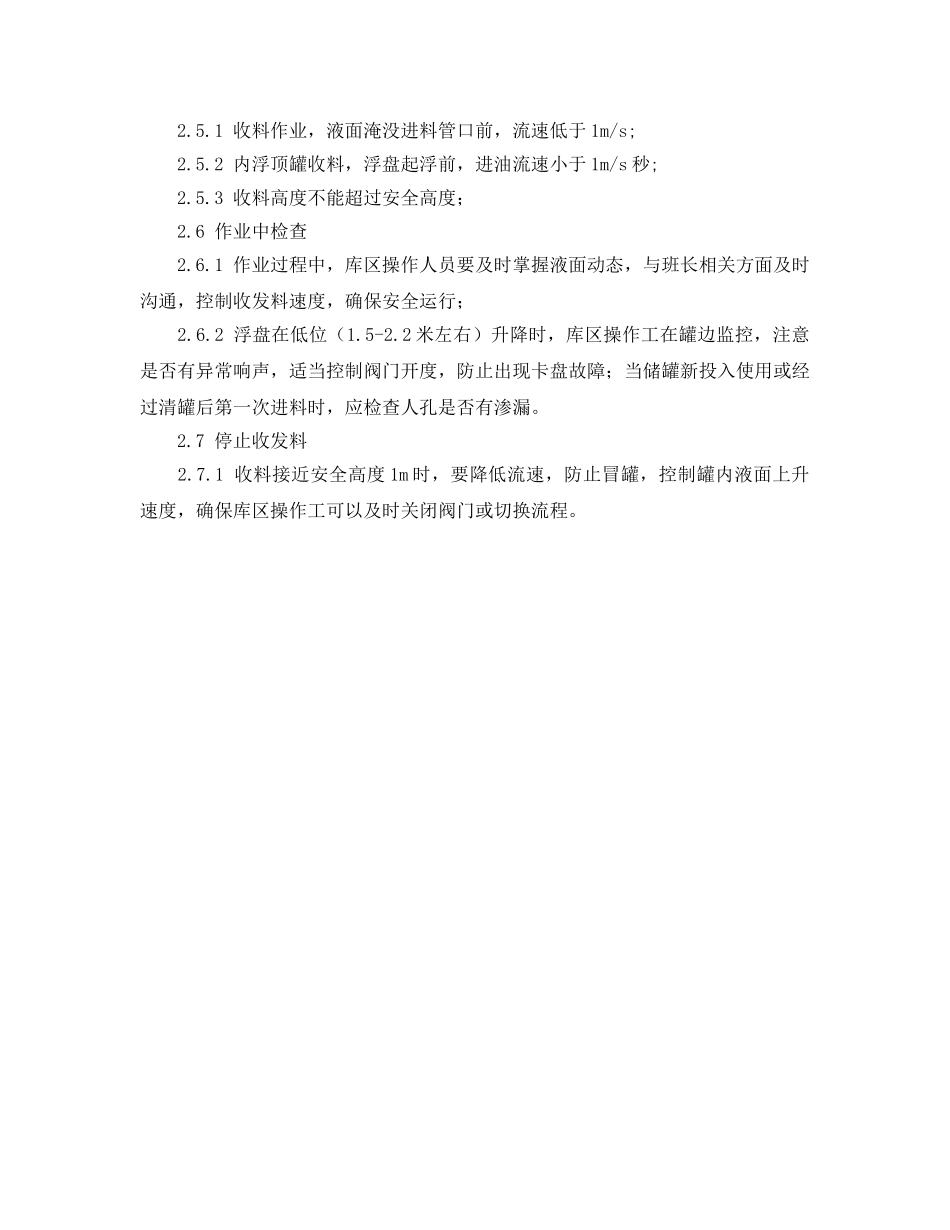 2.5.1 收料作业，液面淹没进料管口前，流速低于1m/s;

2.5.2 内浮顶罐收料，浮盘起浮前，进油流速小于1m/s秒;

2.5.3 收料高度不能超过安全高度;

2.6 作业中检查

2.6.1 作业过程中，库区操作人员要及时掌握液面动态，与班长相关方面及时沟通，控制收发料速度，确保安全运行;

2.6.2 浮盘在低位（1.5-2.2米左右）升降时，库区操作工在罐边监控，注意是否有异常响声，适当控制阀门开度，防止出现卡盘故障；当储罐新投入使用或经过清罐后第一次进料时，应检查人孔是否有渗漏。

2.7 停止收发料

2.7.1 收料接近安全高度1m时，要降低流速，防止冒罐，控制罐内液面上升速度，确保库区操作工可以及时关闭阀门或切换流程。